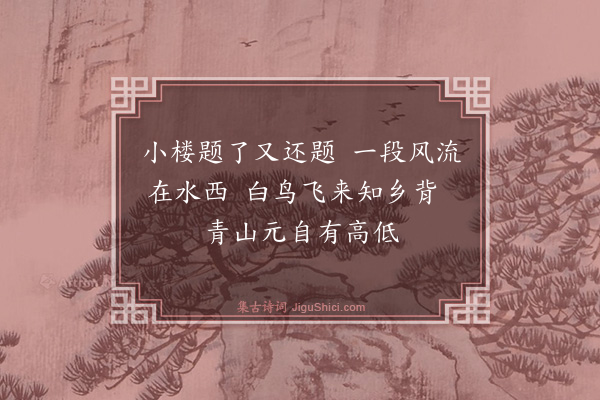 小楼题了又还题 一段风流在水西 白鸟飞来知乡背 青山元自有高低

集古诗词 JiguShici.com